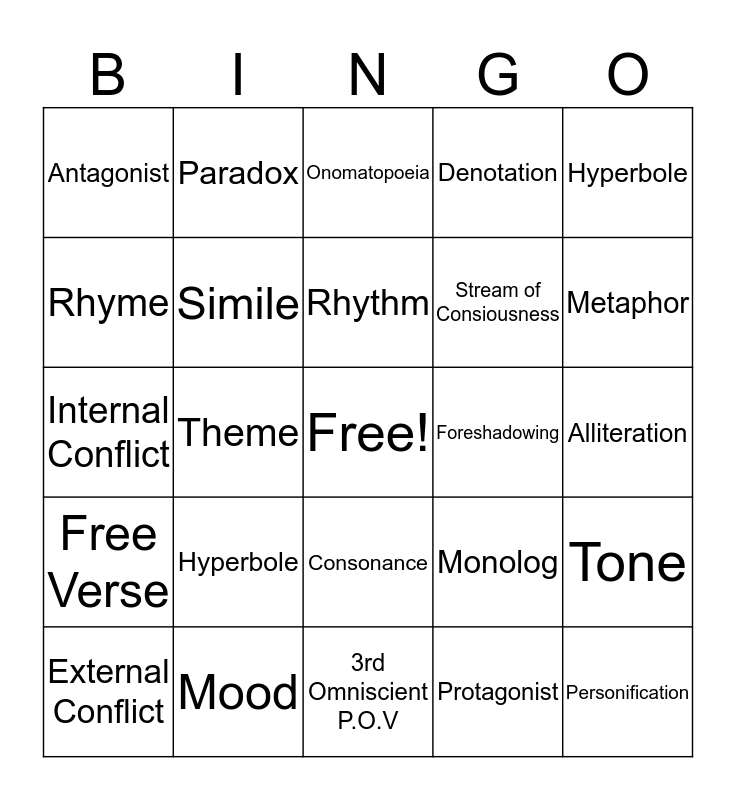 | B | I | N | G | O |
|---|---|---|---|---|
| Antagonist | Paradox | Onomatopoeia | Denotation | Hyperbole |
| Rhyme | Simile | Rhythm | Stream of Consiousness | Metaphor |
| Internal Conflict | Theme | Free! | Foreshadowing | Alliteration |
| Free Verse | Hyperbole | Consonance | Monolog | Tone |
| External Conflict | Mood | 3rd Omniscient P.O.V | Protagonist | Personification |